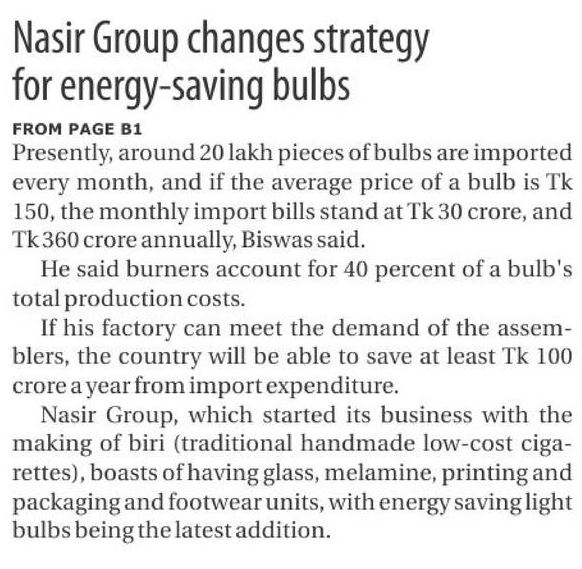 Nasir Group changes strategy for energy-saving bulbs

FROM PAGE B1

Presently, around 20 lakh pieces of bulbs are imported every month, and if the average price of a bulb is Tk 150, the monthly import bills stand at Tk 30 crore, and Tk 360 crore annually, Biswas said.

He said burners account for 40 percent of a bulb's total production costs.

If his factory can meet the demand of the assemblers, the country will be able to save at least Tk 100 crore a year from import expenditure.

Nasir Group, which started its business with the making of biri (traditional handmade low-cost cigarettes), boasts of having glass, melamine, printing and packaging and footwear units, with energy saving light bulbs being the latest addition.